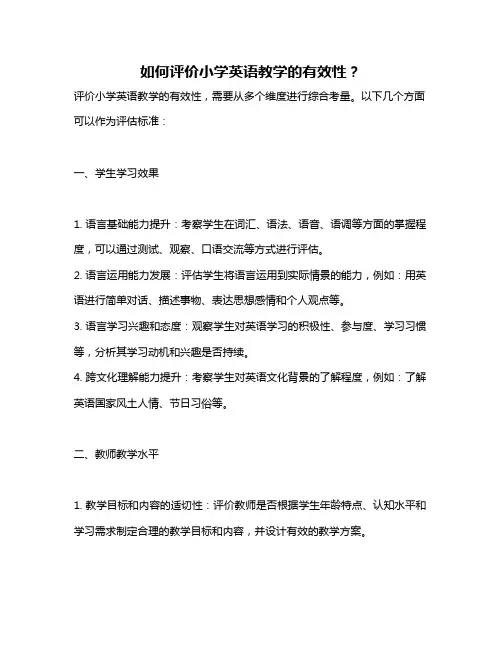 如何评价小学英语教学的有效性？

评价小学英语教学的有效性，需要从多个维度进行综合考量。以下几个方面可以作为评估标准：

一、学生学习效果

1. 语言基础能力提升：考察学生在词汇、语法、语音、语调等方面的掌握程度，可以通过测试、观察、口语交流等方式进行评估。

2. 语言运用能力发展：评估学生将语言运用到实际情景的能力，例如：用英语进行简单对话、描述事物、表达思想感情和个人观点等。

3. 语言学习兴趣和态度：观察学生对英语学习的积极性、参与度、学习习惯等，分析其学习动机和兴趣是否持续。

4. 跨文化理解能力提升：考察学生对英语文化背景的了解程度，例如：了解英语国家风土人情、节日习俗等。

二、教师教学水平

1. 教学目标和内容的适切性：评价教师是否根据学生年龄特点、认知水平和学习需求制定合理的教学目标和内容，并设计有效的教学方案。